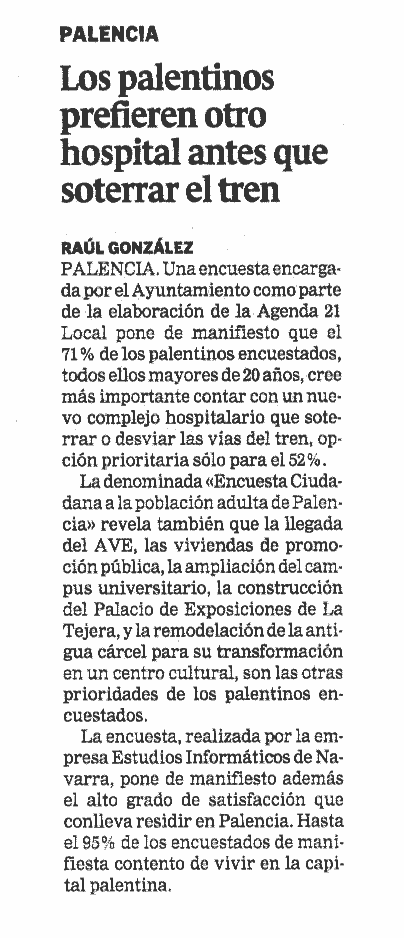 PALENCIA

Los palentinos prefieren otro hospital antes que soterrar el tren

RAÚL GONZÁLEZ

PALENCIA. Una encuesta encargada por el Ayuntamiento como parte de la elaboración de la Agenda 21 Local pone de manifiesto que el 71% de los palentinos encuestados, todos ellos mayores de 20 años, cree más importante contar con un nuevo complejo hospitalario que soterrar o desviar las vías del tren, opción prioritaria sólo para el 52%.

La denominada «Encuesta Ciudadana a la población adulta de Palencia» revela también que la llegada del AVE, las viviendas de promoción pública, la ampliación del campus universitario, la construcción del Palacio de Exposiciones de La Tejera, y la remodelación de la antigua cárcel para su transformación en un centro cultural, son las otras prioridades de los palentinos encuestados.

La encuesta, realizada por la empresa Estudios Informáticos de Navarra, pone de manifiesto además el alto grado de satisfacción que conlleva residir en Palencia. Hasta el 95% de los encuestados de manifiesta contento de vivir en la capital palentina.